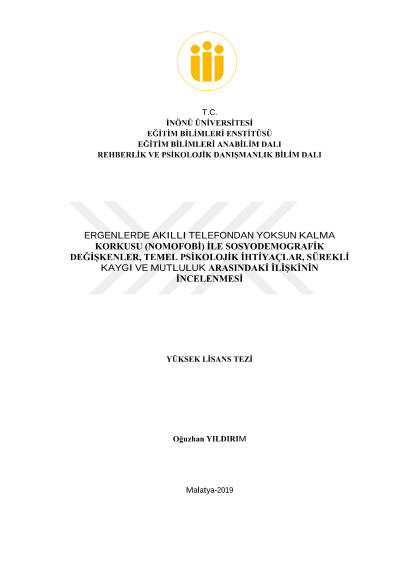 T.C.
İNÖNÜ ÜNİVERSİTESİ
EĞİTİM BİLİMLERİ ENSTİTÜSÜ
EĞİTİM BİLİMLERİ ANABİLİM DALI
REHBERLİK VE PSİKOLOJİK DANIŞMANLIK BİLİM DALI

ERGENLERDE AKILLI TELEFONDAN YOKSUN KALMA KORKUSU (NOMOFOBİ) İLE SOSYODEMOGRAFİK DEĞİŞKENLER, TEMEL PSİKOLOJİK İHTİYAÇLAR, SÜREKLİ KAYGI VE MUTLULUK ARASINDAKİ İLİŞKİNİN İNCELENMESİ

YÜKSEK LİSANS TEZİ

Oğuzhan YILDIRIM

Malatya-2019